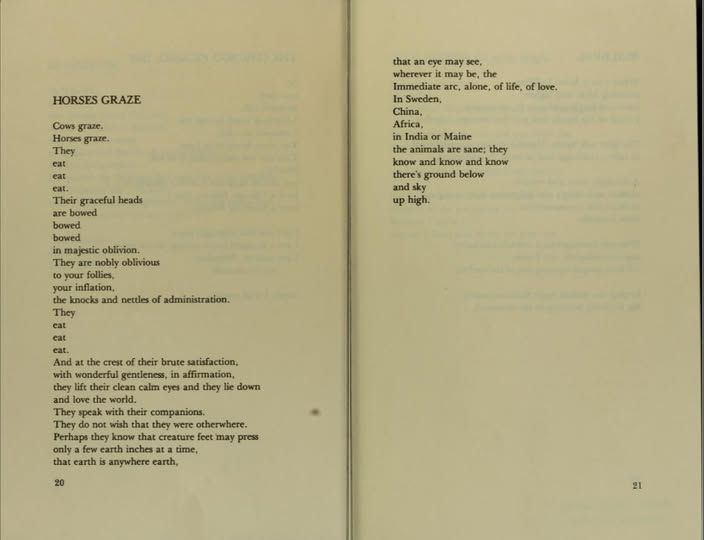 HORSES GRAZE

Cows graze.
Horses graze.
They
eat
eat
eat.
Their graceful heads
are bowed
bowed
bowed
in majestic oblivion.
They are nobly oblivious
to your follies,
your inflation,
the knocks and nettles of administration.
They
eat
eat
eat.
And at the crest of their brute satisfaction,
with wonderful gentleness, in affirmation,
they lift their clean calm eyes and they lie down
and love the world.
They speak with their companions.
They do not wish that they were otherwhere.
Perhaps they know that creature feet may press
only a few earth inches at a time,
that earth is anywhere earth,

20

that an eye may see,
wherever it may be, the
Immediate arc, alone, of life, of love.
In Sweden,
China,
Africa,
in India or Maine
the animals are sane; they
know and know and know
there's ground below
and sky
up high.

21